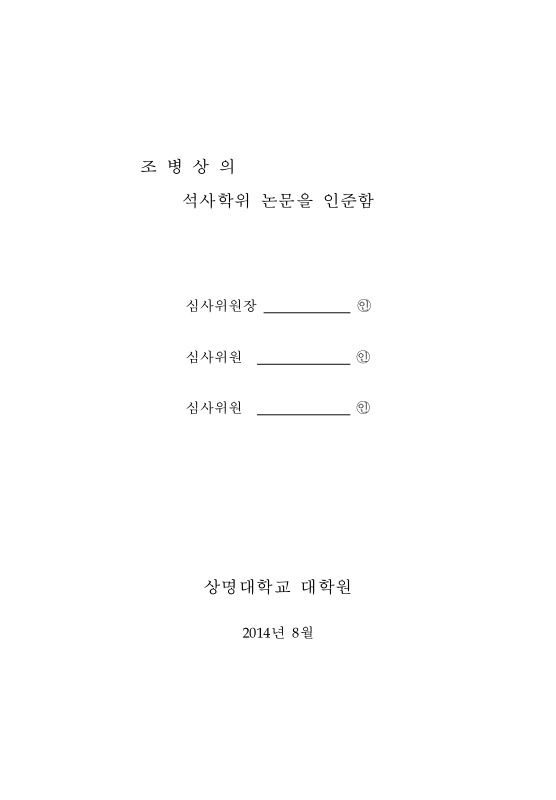 조 병 상 의

석사학위 논문을 인준함

심사위원장 ____________ ㊞

심사위원 ____________ ㊞

심사위원 ____________ ㊞

상명대학교 대학원

2014년 8월